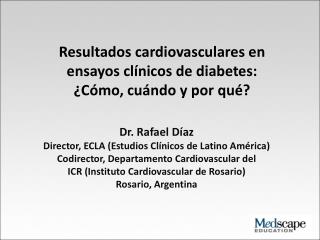 Resultados cardiovasculares en ensayos clínicos de diabetes: ¿Cómo, cuándo y por qué?

Dr. Rafael Díaz
Director, ECLA (Estudios Clínicos de Latino América)
Codirector, Departamento Cardiovascular del ICR (Instituto Cardiovascular de Rosario)
Rosario, Argentina

Medscape
EDUCATION